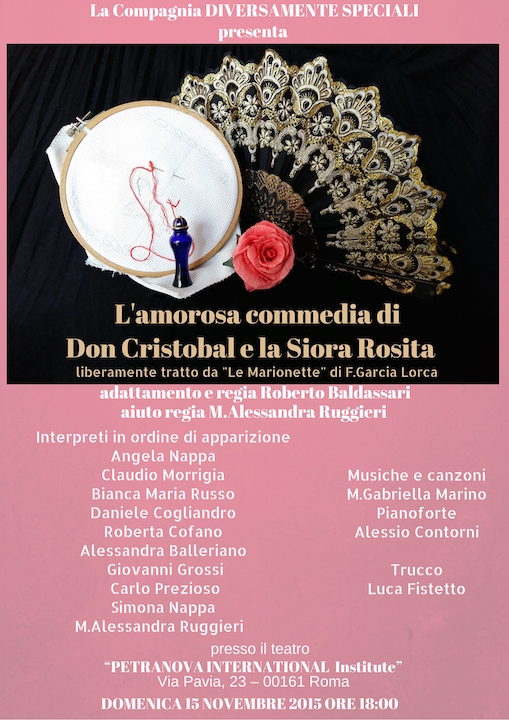 La Compagnia DIVERSAMENTE SPECIALI
presenta

L'amorosa commedia di
Don Cristobal e la Siora Rosita
liberamente tratto da "Le Marionette" di F.Garcia Lorca

adattamento e regia Roberto Baldassari
aiuto regia M.Alessandra Ruggieri

Interpreti in ordine di apparizione
Angela Nappa
Claudio Morrigia
Bianca Maria Russo
Daniele Cogliandro
Roberta Cofano
Alessandra Balleriano
Giovanni Grossi
Carlo Prezioso
Simona Nappa
M.Alessandra Ruggieri

Musiche e canzoni
M.Gabriella Marino
Pianoforte
Alessio Contorni

Trucco
Luca Fistetto

presso il teatro
"PETRANOVA INTERNATIONAL Institute"
Via Pavia, 23 – 00161 Roma

DOMENICA 15 NOVEMBRE 2015 ORE 18:00